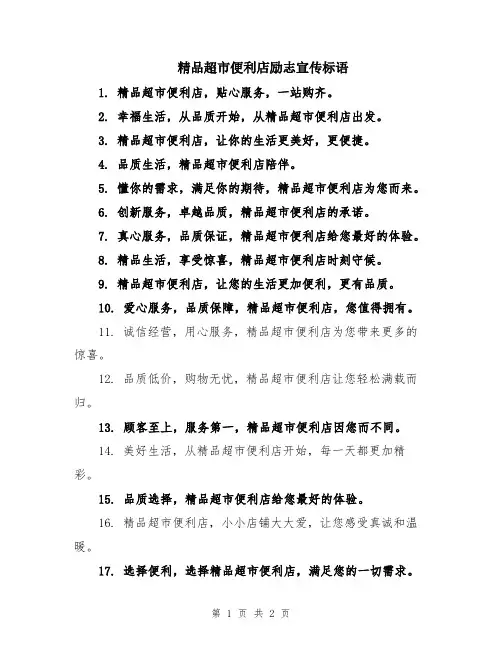 精品超市便利店励志宣传标语

1. 精品超市便利店，贴心服务，一站购齐。

2. 幸福生活，从品质开始，从精品超市便利店出发。

3. 精品超市便利店，让你的生活更美好，更便捷。

4. 品质生活，精品超市便利店陪伴。

5. 懂你的需求，满足你的期待，精品超市便利店为您而来。

6. 创新服务，卓越品质，精品超市便利店的承诺。

7. 真心服务，品质保证，精品超市便利店给您最好的体验。

8. 精品生活，享受惊喜，精品超市便利店时刻守候。

9. 精品超市便利店，让您的生活更加便利，更有品质。

10. 爱心服务，品质保障，精品超市便利店，您值得拥有。

11. 诚信经营，用心服务，精品超市便利店为您带来更多的惊喜。

12. 品质低价，购物无忧，精品超市便利店让您轻松满载而归。

13. 顾客至上，服务第一，精品超市便利店因您而不同。

14. 美好生活，从精品超市便利店开始，每一天都更加精彩。

15. 品质选择，精品超市便利店给您最好的体验。

16. 精品超市便利店，小小店铺大大爱，让您感受真诚和温暖。

17. 选择便利，选择精品超市便利店，满足您的一切需求。

第 1 页 共 2 页